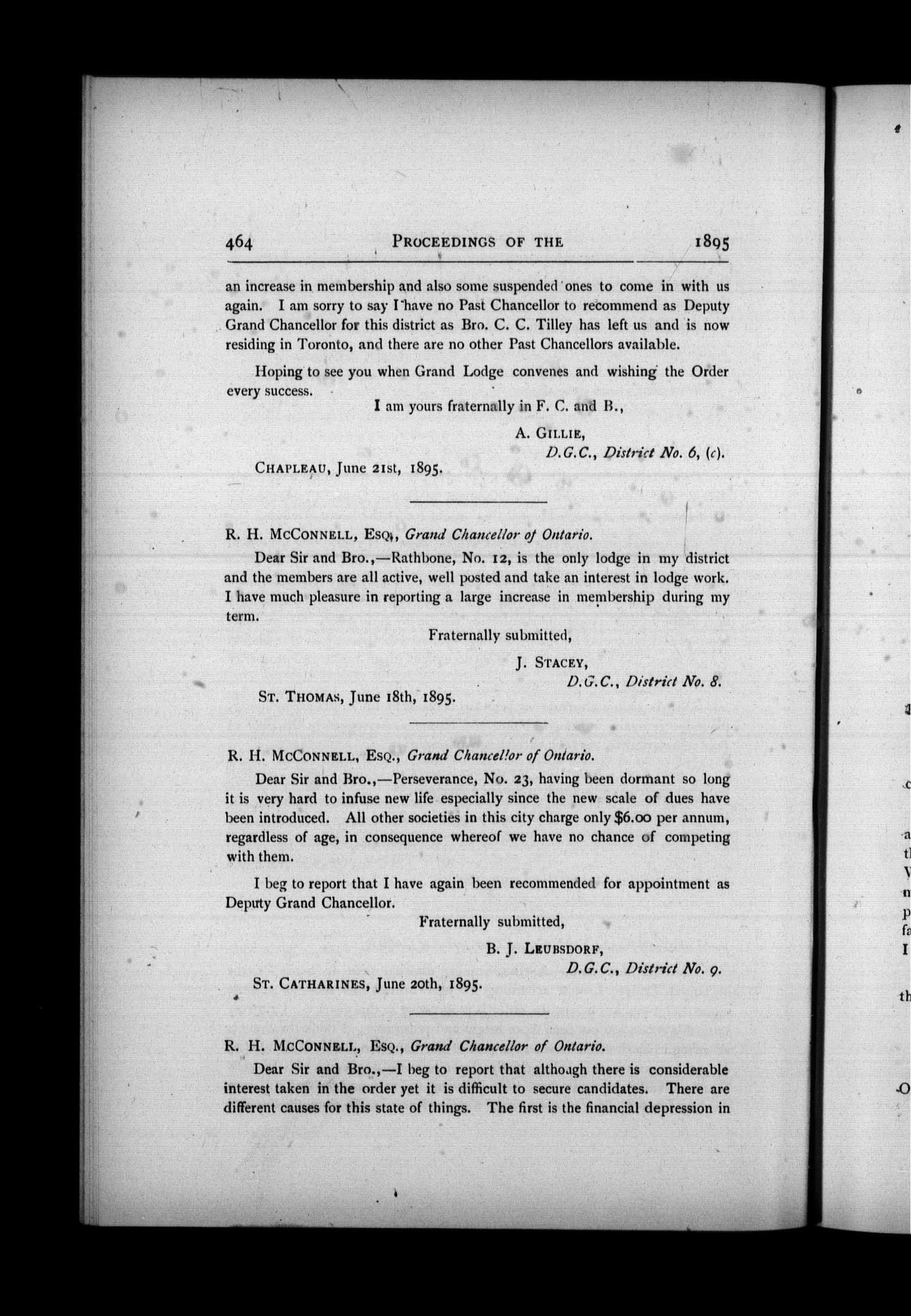 464 PROCEEDINGS OF THE 1895

an increase in membership and also some suspended ones to come in with us again. I am sorry to say I have no Past Chancellor to recommend as Deputy Grand Chancellor for this district as Bro. C. C. Tilley has left us and is now residing in Toronto, and there are no other Past Chancellors available.

Hoping to see you when Grand Lodge convenes and wishing the Order every success.

I am yours fraternally in F. C. and B.,

A. GILLIE,
D.G.C., District No. 6, (c).

CHAPLEAU, June 21st, 1895.

R. H. MCCONNELL, ESQ., Grand Chancellor of Ontario.

Dear Sir and Bro.,—Rathbone, No. 12, is the only lodge in my district and the members are all active, well posted and take an interest in lodge work. I have much pleasure in reporting a large increase in membership during my term.

Fraternally submitted,

J. STACEY,
D.G.C., District No. 8.

ST. THOMAS, June 18th, 1895.

R. H. MCCONNELL, ESQ., Grand Chancellor of Ontario.

Dear Sir and Bro.,—Perseverance, No. 23, having been dormant so long it is very hard to infuse new life especially since the new scale of dues have been introduced. All other societies in this city charge only $6.00 per annum, regardless of age, in consequence whereof we have no chance of competing with them.

I beg to report that I have again been recommended for appointment as Deputy Grand Chancellor.

Fraternally submitted,

B. J. LEUBSDORF,
D.G.C., District No. 9.

ST. CATHARINES, June 20th, 1895.

R. H. MCCONNELL, ESQ., Grand Chancellor of Ontario.

Dear Sir and Bro.,—I beg to report that although there is considerable interest taken in the order yet it is difficult to secure candidates. There are different causes for this state of things. The first is the financial depression in